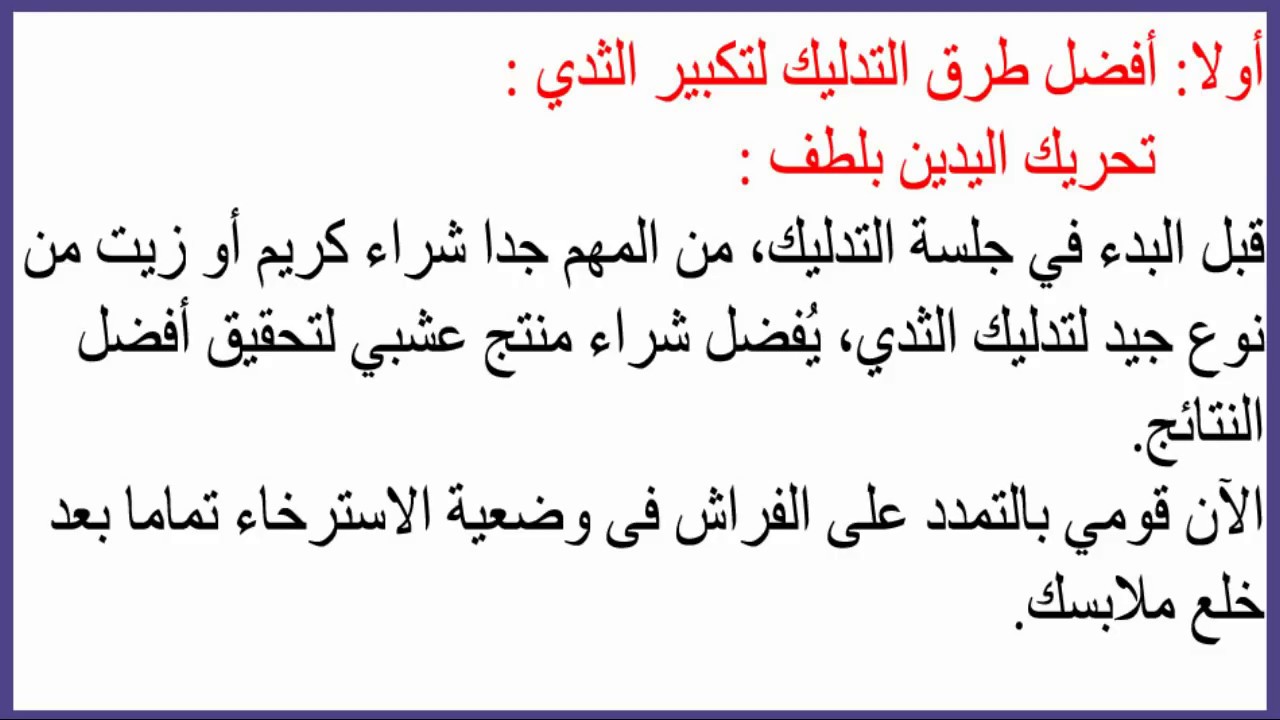 أولا: أفضل طرق التدليك لتكبير الثدي :
تحريك اليدين بلطف :
قبل البدء في جلسة التدليك، من المهم جدا شراء كريم أو زيت من نوع جيد لتدليك الثدي، يُفضل شراء منتج عشبي لتحقيق أفضل النتائج.
الآن قومي بالتمدد على الفراش فى وضعية الاسترخاء تماما بعد خلع ملابسك.